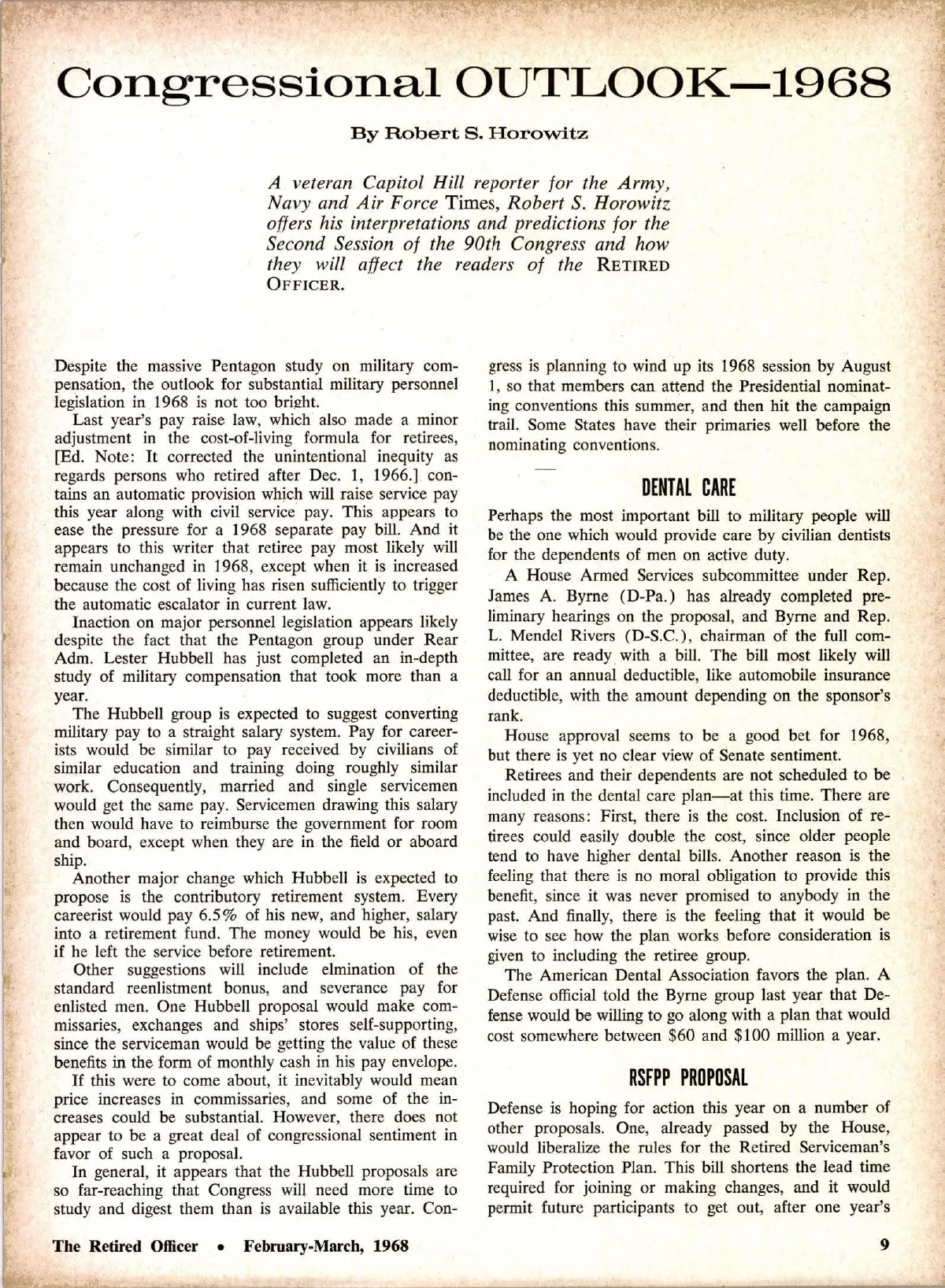 Congressional OUTLOOK—1968

By Robert S. Horowitz

A veteran Capitol Hill reporter for the Army, Navy and Air Force Times, Robert S. Horowitz offers his interpretations and predictions for the Second Session of the 90th Congress and how they will affect the readers of the RETIRED OFFICER.

Despite the massive Pentagon study on military compensation, the outlook for substantial military personnel legislation in 1968 is not too bright.

Last year's pay raise law, which also made a minor adjustment in the cost-of-living formula for retirees, [Ed. Note: It corrected the unintentional inequity as regards persons who retired after Dec. 1, 1966.] contains an automatic provision which will raise service pay this year along with civil service pay. This appears to ease the pressure for a 1968 separate pay bill. And it appears to this writer that retiree pay most likely will remain unchanged in 1968, except when it is increased because the cost of living has risen sufficiently to trigger the automatic escalator in current law.

Inaction on major personnel legislation appears likely despite the fact that the Pentagon group under Rear Adm. Lester Hubbell has just completed an in-depth study of military compensation that took more than a year.

The Hubbell group is expected to suggest converting military pay to a straight salary system. Pay for careerists would be similar to pay received by civilians of similar education and training doing roughly similar work. Consequently, married and single servicemen would get the same pay. Servicemen drawing this salary then would have to reimburse the government for room and board, except when they are in the field or aboard ship.

Another major change which Hubbell is expected to propose is the contributory retirement system. Every careerist would pay 6.5% of his new, and higher, salary into a retirement fund. The money would be his, even if he left the service before retirement.

Other suggestions will include elmination of the standard reenlistment bonus, and severance pay for enlisted men. One Hubbell proposal would make commissaries, exchanges and ships' stores self-supporting, since the serviceman would be getting the value of these benefits in the form of monthly cash in his pay envelope.

If this were to come about, it inevitably would mean price increases in commissaries, and some of the increases could be substantial. However, there does not appear to be a great deal of congressional sentiment in favor of such a proposal.

In general, it appears that the Hubbell proposals are so far-reaching that Congress will need more time to study and digest them than is available this year. Congress is planning to wind up its 1968 session by August 1, so that members can attend the Presidential nominating conventions this summer, and then hit the campaign trail. Some States have their primaries well before the nominating conventions.

DENTAL CARE

Perhaps the most important bill to military people will be the one which would provide care by civilian dentists for the dependents of men on active duty.

A House Armed Services subcommittee under Rep. James A. Byrne (D-Pa.) has already completed preliminary hearings on the proposal, and Byrne and Rep. L. Mendel Rivers (D-S.C.), chairman of the full committee, are ready with a bill. The bill most likely will call for an annual deductible, like automobile insurance deductible, with the amount depending on the sponsor's rank.

House approval seems to be a good bet for 1968, but there is yet no clear view of Senate sentiment.

Retirees and their dependents are not scheduled to be included in the dental care plan—at this time. There are many reasons: First, there is the cost. Inclusion of retirees could easily double the cost, since older people tend to have higher dental bills. Another reason is the feeling that there is no moral obligation to provide this benefit, since it was never promised to anybody in the past. And finally, there is the feeling that it would be wise to see how the plan works before consideration is given to including the retiree group.

The American Dental Association favors the plan. A Defense official told the Byrne group last year that Defense would be willing to go along with a plan that would cost somewhere between $60 and $100 million a year.

RSFPP PROPOSAL

Defense is hoping for action this year on a number of other proposals. One, already passed by the House, would liberalize the rules for the Retired Serviceman's Family Protection Plan. This bill shortens the lead time required for joining or making changes, and it would permit future participants to get out, after one year's

The Retired Officer • February-March, 1968 9